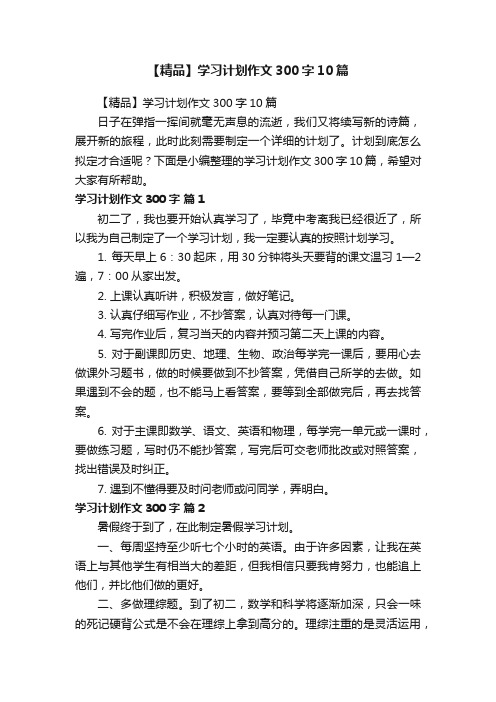 【精品】学习计划作文300字10篇

【精品】学习计划作文300字10篇

日子在弹指一挥间就毫无声息的流逝，我们又将续写新的诗篇，展开新的旅程，此时此刻需要制定一个详细的计划了。计划到底怎么拟定才合适呢？下面是小编整理的学习计划作文300字10篇，希望对大家有所帮助。

学习计划作文300字 篇1

初二了，我也要开始认真学习了，毕竟中考离我已经很近了，所以我为自己制定了一个学习计划，我一定要认真的按照计划学习。

1. 每天早上6：30起床，用30分钟将头天要背的课文温习1—2遍，7：00从家出发。

2. 上课认真听讲，积极发言，做好笔记。

3. 认真仔细写作业，不抄答案，认真对待每一门课。

4. 写完作业后，复习当天的内容并预习第二天上课的内容。

5. 对于副课即历史、地理、生物、政治每学完一课后，要用心去做课外习题书，做的时候要做到不抄答案，凭借自己所学的去做。如果遇到不会的题，也不能马上看答案，要等到全部做完后，再去找答案。

6. 对于主课即数学、语文、英语和物理，每学完一单元或一课时，要做练习题，写时仍不能抄答案，写完后可交老师批改或对照答案，找出错误及时纠正。

7. 遇到不懂得要及时问老师或问同学，弄明白。

学习计划作文300字 篇2

暑假终于到了，在此制定暑假学习计划。

一、每周坚持至少听七个小时的英语。由于许多因素，让我在英语上与其他学生有相当大的差距，但我相信只要我肯努力，也能追上他们，并比他们做的更好。

二、多做理综题。到了初二，数学和科学将逐渐加深，只会一味的死记硬背公式是不会在理综上拿到高分的。理综注重的是灵活运用，